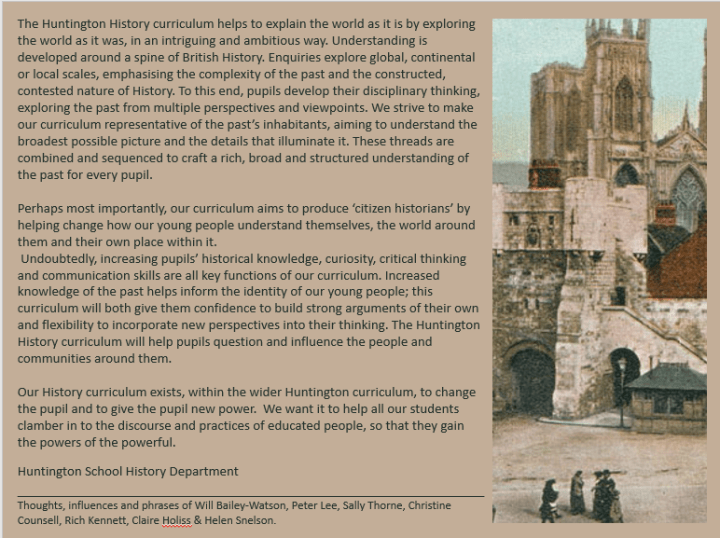 The Huntington History curriculum helps to explain the world as it is by exploring the world as it was, in an intriguing and ambitious way. Understanding is developed around a spine of British History. Enquiries explore global, continental or local scales, emphasising the complexity of the past and the constructed, contested nature of History. To this end, pupils develop their disciplinary thinking, exploring the past from multiple perspectives and viewpoints. We strive to make our curriculum representative of the past's inhabitants, aiming to understand the broadest possible picture and the details that illuminate it. These threads are combined and sequenced to craft a rich, broad and structured understanding of the past for every pupil.

Perhaps most importantly, our curriculum aims to produce 'citizen historians' by helping change how our young people understand themselves, the world around them and their own place within it.
Undoubtedly, increasing pupils' historical knowledge, curiosity, critical thinking and communication skills are all key functions of our curriculum. Increased knowledge of the past helps inform the identity of our young people; this curriculum will both give them confidence to build strong arguments of their own and flexibility to incorporate new perspectives into their thinking. The Huntington History curriculum will help pupils question and influence the people and communities around them.

Our History curriculum exists, within the wider Huntington curriculum, to change the pupil and to give the pupil new power. We want it to help all our students clamber in to the discourse and practices of educated people, so that they gain the powers of the powerful.

Huntington School History Department

Thoughts, influences and phrases of Will Bailey-Watson, Peter Lee, Sally Thorne, Christine Counsell, Rich Kennett, Claire Holiss & Helen Snelson.